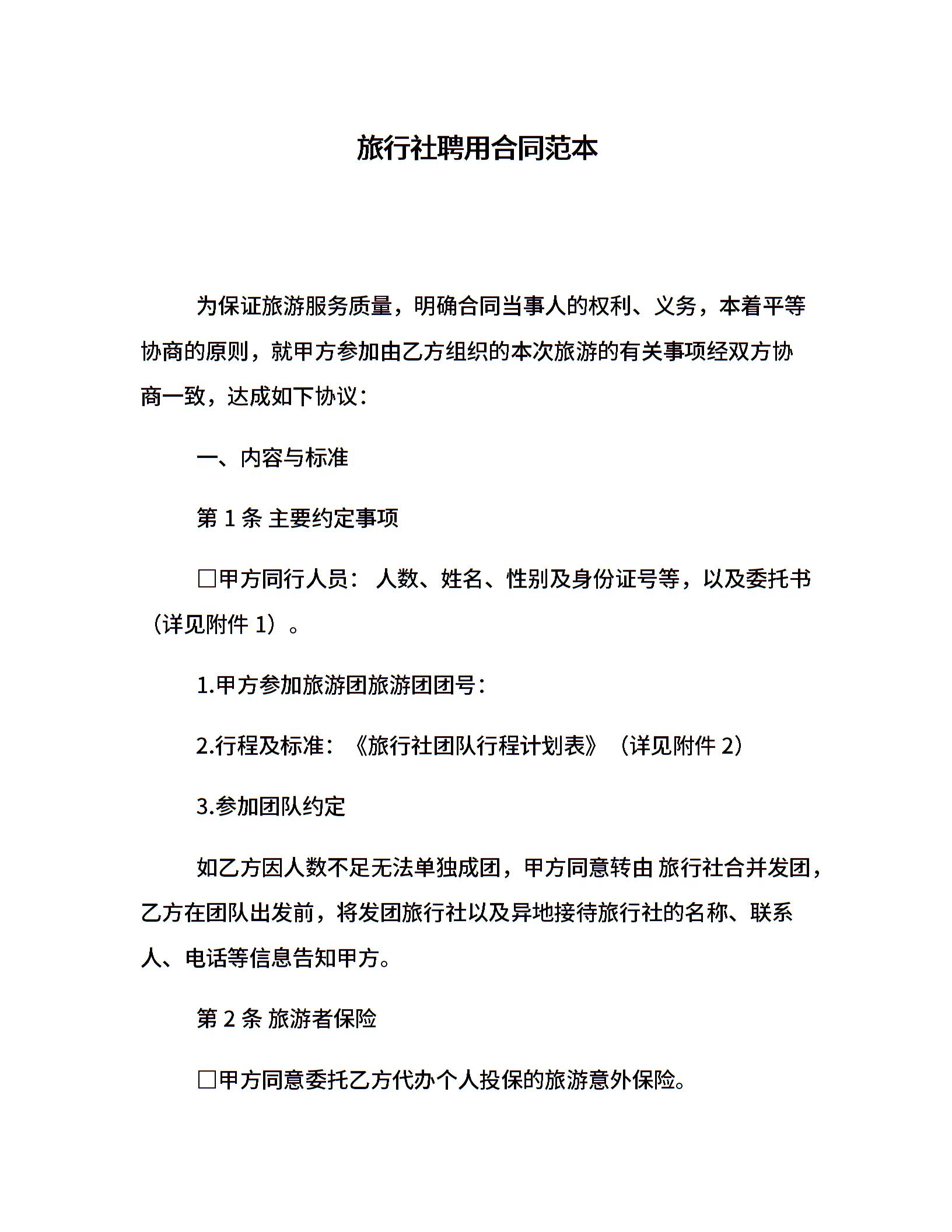 旅行社聘用合同范本

为保证旅游服务质量，明确合同当事人的权利、义务，本着平等协商的原则，就甲方参加由乙方组织的本次旅游的有关事项经双方协商一致，达成如下协议：

一、内容与标准

第 1 条 主要约定事项

□甲方同行人员： 人数、姓名、性别及身份证号等，以及委托书（详见附件 1）。

1.甲方参加旅游团旅游团团号：

2.行程及标准：《旅行社团队行程计划表》（详见附件 2）

3.参加团队约定

如乙方因人数不足无法单独成团，甲方同意转由 旅行社合并发团，乙方在团队出发前，将发团旅行社以及异地接待旅行社的名称、联系人、电话等信息告知甲方。

第 2 条 旅游者保险

□甲方同意委托乙方代办个人投保的旅游意外保险。